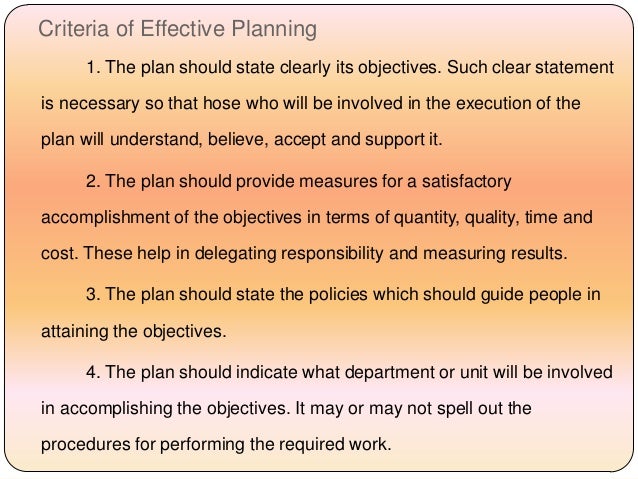 Criteria of Effective Planning

1. The plan should state clearly its objectives. Such clear statement is necessary so that hose who will be involved in the execution of the plan will understand, believe, accept and support it.

2. The plan should provide measures for a satisfactory accomplishment of the objectives in terms of quantity, quality, time and cost. These help in delegating responsibility and measuring results.

3. The plan should state the policies which should guide people in attaining the objectives.

4. The plan should indicate what department or unit will be involved in accomplishing the objectives. It may or may not spell out the procedures for performing the required work.